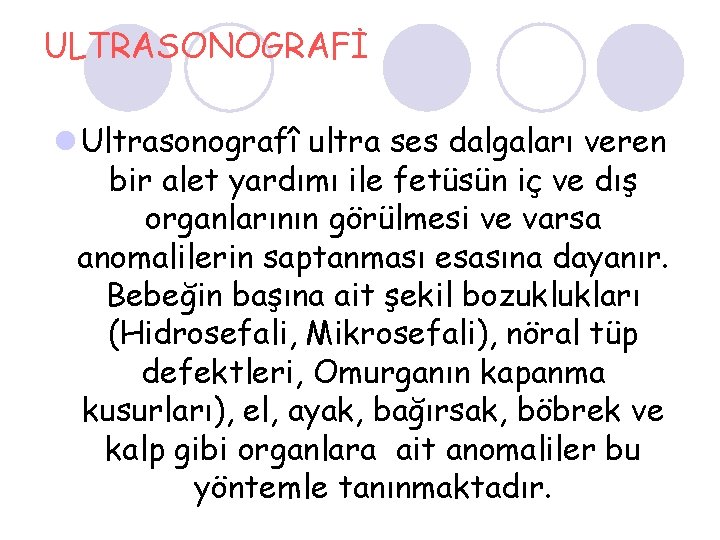 ULTRASONOGRAFİ

Ultrasonografî ultra ses dalgaları veren bir alet yardımı ile fetüsün iç ve dış organlarının görülmesi ve varsa anomalilerin saptanması esasına dayanır. Bebeğin başına ait şekil bozuklukları (Hidrosefali, Mikrosefali), nöral tüp defektleri, Omurganın kapanma kusurları), el, ayak, bağırsak, böbrek ve kalp gibi organlara ait anomaliler bu yöntemle tanınmaktadır.